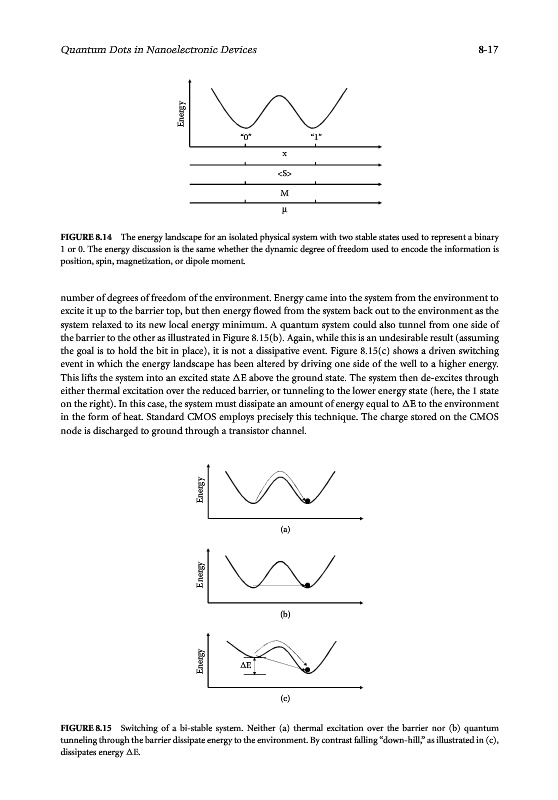 Quantum Dots in Nanoelectronic Devices 8-17

Energy

"0" "1"

x

<S>

M

μ

FIGURE 8.14 The energy landscape for an isolated physical system with two stable states used to represent a binary 1 or 0. The energy discussion is the same whether the dynamic degree of freedom used to encode the information is position, spin, magnetization, or dipole moment.

number of degrees of freedom of the environment. Energy came into the system from the environment to excite it up to the barrier top, but then energy flowed from the system back out to the environment as the system relaxed to its new local energy minimum. A quantum system could also tunnel from one side of the barrier to the other as illustrated in Figure 8.15(b). Again, while this is an undesirable result (assuming the goal is to hold the bit in place), it is not a dissipative event. Figure 8.15(c) shows a driven switching event in which the energy landscape has been altered by driving one side of the well to a higher energy. This lifts the system into an excited state ΔE above the ground state. The system then de-excites through either thermal excitation over the reduced barrier, or tunneling to the lower energy state (here, the 1 state on the right). In this case, the system must dissipate an amount of energy equal to ΔE to the environment in the form of heat. Standard CMOS employs precisely this technique. The charge stored on the CMOS node is discharged to ground through a transistor channel.

Energy

(a)

Energy

(b)

Energy

ΔE

(c)

FIGURE 8.15 Switching of a bi-stable system. Neither (a) thermal excitation over the barrier nor (b) quantum tunneling through the barrier dissipate energy to the environment. By contrast falling "down-hill," as illustrated in (c), dissipates energy ΔE.